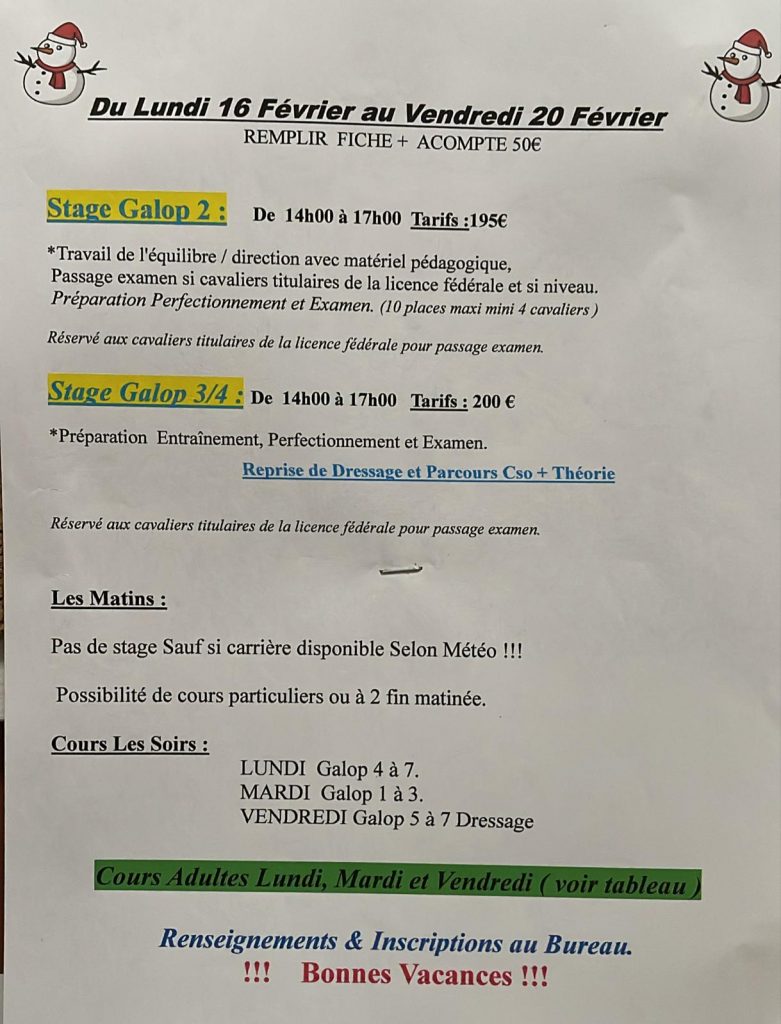 Du Lundi 16 Février au Vendredi 20 Février
REMPLIR FICHE + ACOMPTE 50€

Stage Galop 2 : De 14h00 à 17h00 Tarifs :195€

*Travail de l'équilibre / direction avec matériel pédagogique,
Passage examen si cavaliers titulaires de la licence fédérale et si niveau.
Préparation Perfectionnement et Examen. (10 places maxi mini 4 cavaliers )

Réservé aux cavaliers titulaires de la licence fédérale pour passage examen.

Stage Galop 3/4 : De 14h00 à 17h00 Tarifs : 200 €

*Préparation Entraînement, Perfectionnement et Examen.

Reprise de Dressage et Parcours Cso + Théorie

Réservé aux cavaliers titulaires de la licence fédérale pour passage examen.

Les Matins :

Pas de stage Sauf si carrière disponible Selon Météo !!!

Possibilité de cours particuliers ou à 2 fin matinée.

Cours Les Soirs :
LUNDI Galop 4 à 7.
MARDI Galop 1 à 3.
VENDREDI Galop 5 à 7 Dressage

Cours Adultes Lundi, Mardi et Vendredi ( voir tableau )

Renseignements & Inscriptions au Bureau.
!!! Bonnes Vacances !!!